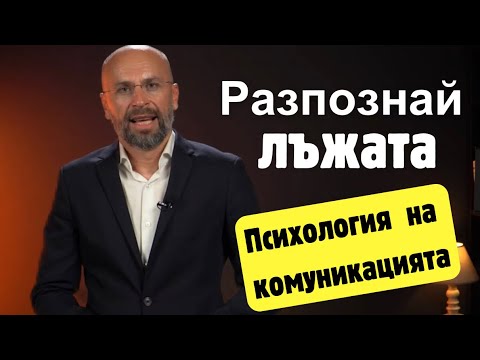 Разпознай лъжата

Психология на комуникацията